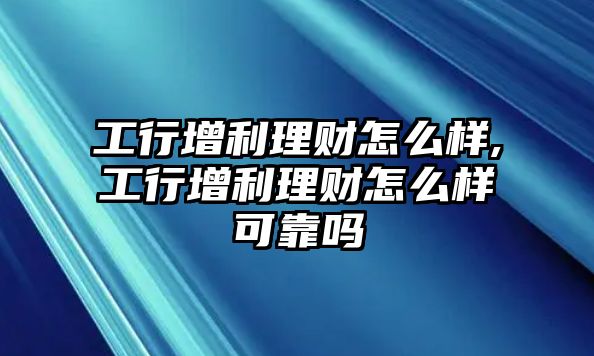 工行增利理财怎么样,工行增利理财怎么样可靠吗